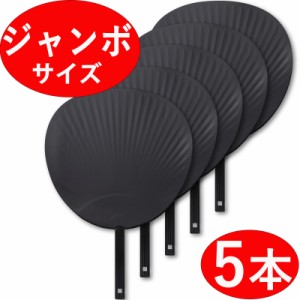 ジャンボ
サイズ

5本